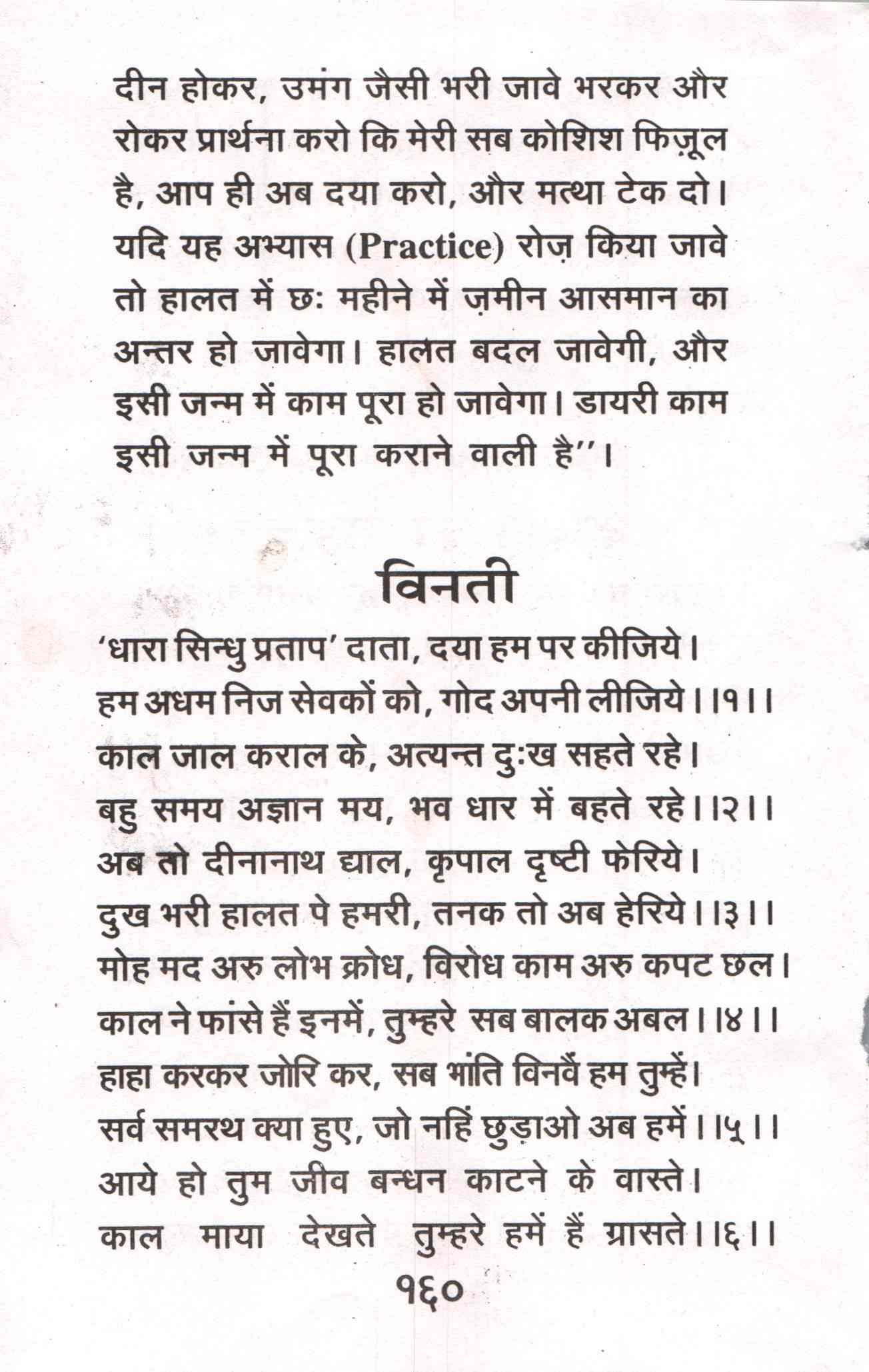 दीन होकर, उमंग जैसी भरी जावे भरकर और रोकर प्रार्थना करो कि मेरी सब कोशिश फिज़ूल है, आप ही अब दया करो, और मत्था टेक दो। यदि यह अभ्यास (Practice) रोज़ किया जावे तो हालत में छः महीने में ज़मीन आसमान का अन्तर हो जावेगा। हालत बदल जावेगी, और इसी जन्म में काम पूरा हो जावेगा। डायरी काम इसी जन्म में पूरा कराने वाली है''।

विनती

'धारा सिन्धु प्रताप' दाता, दया हम पर कीजिये।
हम अधम निज सेवकों को, गोद अपनी लीजिये।।१।।
काल जाल कराल के, अत्यन्त दुःख सहते रहे।
बहु समय अज्ञान मय, भव धार में बहते रहे।।२।।
अब तो दीनानाथ द्याल, कृपाल दृष्टी फेरिये।
दुख भरी हालत पे हमरी, तनक तो अब हेरिये।।३।।
मोह मद अरु लोभ क्रोध, विरोध काम अरु कपट छल।
काल ने फांसे हैं इनमें, तुम्हरे सब बालक अबल।।४।।
हाहा करकर जोरि कर, सब भांति विनवैं हम तुम्हें।
सर्व समरथ क्या हुए, जो नहिं छुड़ाओ अब हमें।।५।।
आये हो तुम जीव बन्धन काटने के वास्ते।
काल माया देखते तुम्हरे हमें हैं ग्रासते।।६।।

१६०